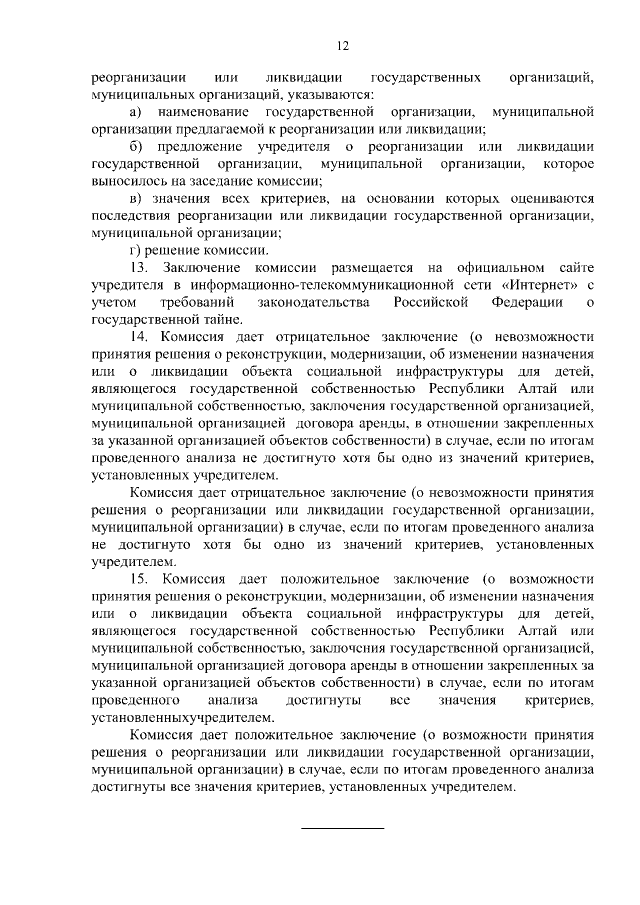 12

реорганизации или ликвидации государственных организаций, муниципальных организаций, указываются:

а) наименование государственной организации, муниципальной организации предлагаемой к реорганизации или ликвидации;

б) предложение учредителя о реорганизации или ликвидации государственной организации, муниципальной организации, которое выносилось на заседание комиссии;

в) значения всех критериев, на основании которых оцениваются последствия реорганизации или ликвидации государственной организации, муниципальной организации;

г) решение комиссии.

13. Заключение комиссии размещается на официальном сайте учредителя в информационно-телекоммуникационной сети «Интернет» с учетом требований законодательства Российской Федерации о государственной тайне.

14. Комиссия дает отрицательное заключение (о невозможности принятия решения о реконструкции, модернизации, об изменении назначения или о ликвидации объекта социальной инфраструктуры для детей, являющегося государственной собственностью Республики Алтай или муниципальной собственностью, заключения государственной организацией, муниципальной организацией договора аренды, в отношении закрепленных за указанной организацией объектов собственности) в случае, если по итогам проведенного анализа не достигнуто хотя бы одно из значений критериев, установленных учредителем.

Комиссия дает отрицательное заключение (о невозможности принятия решения о реорганизации или ликвидации государственной организации, муниципальной организации) в случае, если по итогам проведенного анализа не достигнуто хотя бы одно из значений критериев, установленных учредителем.

15. Комиссия дает положительное заключение (о возможности принятия решения о реконструкции, модернизации, об изменении назначения или о ликвидации объекта социальной инфраструктуры для детей, являющегося государственной собственностью Республики Алтай или муниципальной собственностью, заключения государственной организацией, муниципальной организацией договора аренды в отношении закрепленных за указанной организацией объектов собственности) в случае, если по итогам проведенного анализа достигнуты все значения критериев, установленныхучредителем.

Комиссия дает положительное заключение (о возможности принятия решения о реорганизации или ликвидации государственной организации, муниципальной организации) в случае, если по итогам проведенного анализа достигнуты все значения критериев, установленных учредителем.